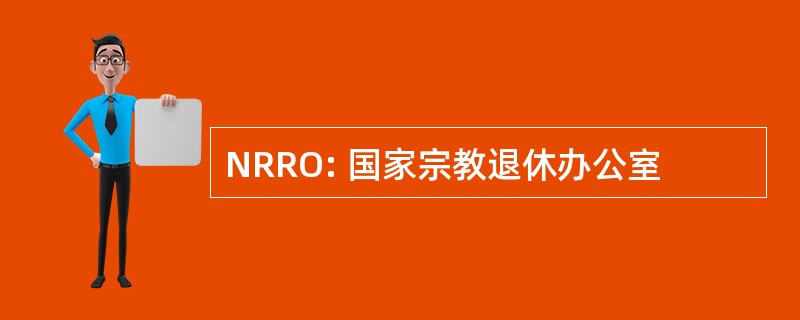 NRRO: 国家宗教退休办公室